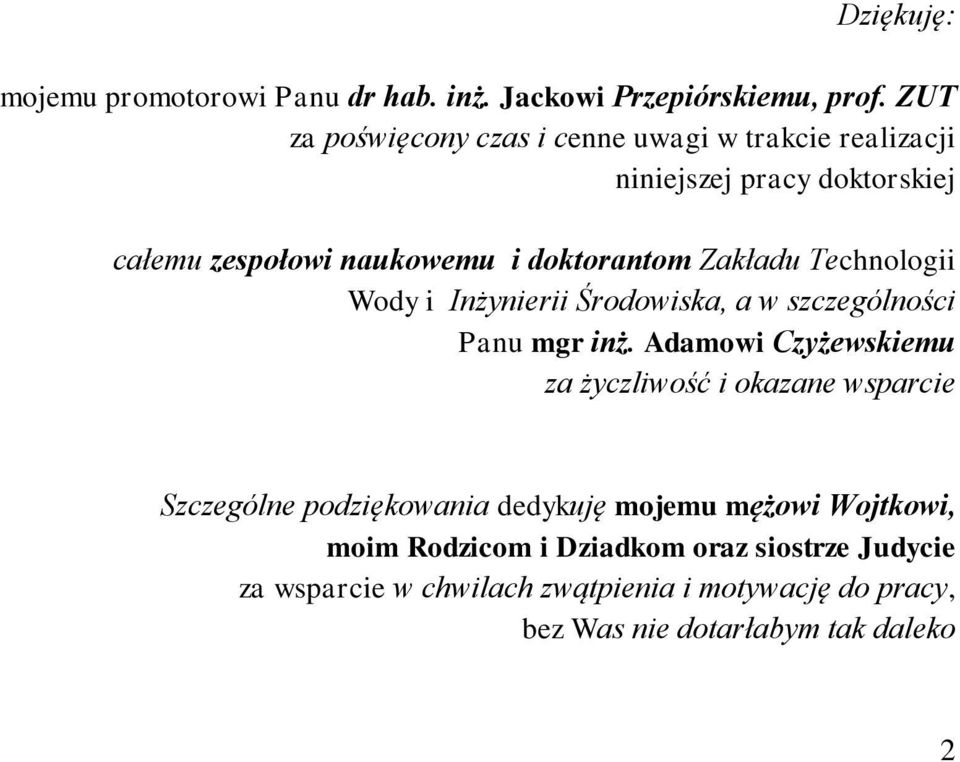 Dziękuję:

mojemu promotorowi Panu dr hab. inż. Jackowi Przepiórskiemu, prof. ZUT za poświęcony czas i cenne uwagi w trakcie realizacji niniejszej pracy doktorskiej

całemu zespołowi naukowemu i doktorantom Zakładu Technologii Wody i Inżynierii Środowiska, a w szczególności Panu mgr inż. Adamowi Czyżewskiemu za życzliwość i okazane wsparcie

Szczególne podziękowania dedykuję mojemu mężowi Wojtkowi, moim Rodzicom i Dziadkom oraz siostrze Judycie za wsparcie w chwilach zwątpienia i motywację do pracy, bez Was nie dotarłabym tak daleko

2